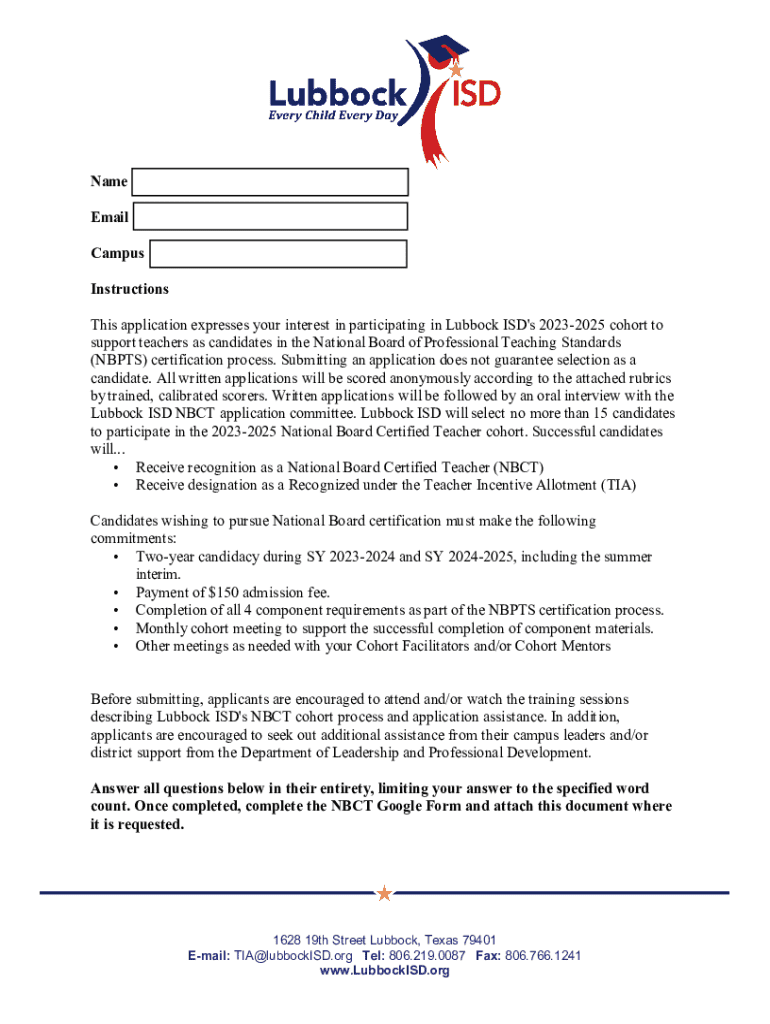 Lubbock ISD
Every Child Every Day

Name

Email

Campus

Instructions

This application expresses your interest in participating in Lubbock ISD's 2023-2025 cohort to support teachers as candidates in the National Board of Professional Teaching Standards (NBPTS) certification process. Submitting an application does not guarantee selection as a candidate. All written applications will be scored anonymously according to the attached rubrics by trained, calibrated scorers. Written applications will be followed by an oral interview with the Lubbock ISD NBCT application committee. Lubbock ISD will select no more than 15 candidates to participate in the 2023-2025 National Board Certified Teacher cohort. Successful candidates will...
• Receive recognition as a National Board Certified Teacher (NBCT)
• Receive designation as a Recognized under the Teacher Incentive Allotment (TIA)

Candidates wishing to pursue National Board certification must make the following commitments:
• Two-year candidacy during SY 2023-2024 and SY 2024-2025, including the summer interim.
• Payment of $150 admission fee.
• Completion of all 4 component requirements as part of the NBPTS certification process.
• Monthly cohort meeting to support the successful completion of component materials.
• Other meetings as needed with your Cohort Facilitators and/or Cohort Mentors

Before submitting, applicants are encouraged to attend and/or watch the training sessions describing Lubbock ISD's NBCT cohort process and application assistance. In addition, applicants are encouraged to seek out additional assistance from their campus leaders and/or district support from the Department of Leadership and Professional Development.

Answer all questions below in their entirety, limiting your answer to the specified word count. Once completed, complete the NBCT Google Form and attach this document where it is requested.

1628 19th Street Lubbock, Texas 79401
E-mail: TIA@lubbockISD.org Tel: 806.219.0087 Fax: 806.766.1241
www.LubbockISD.org